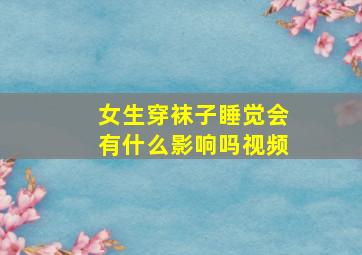 女生穿袜子睡觉会有什么影响吗视频